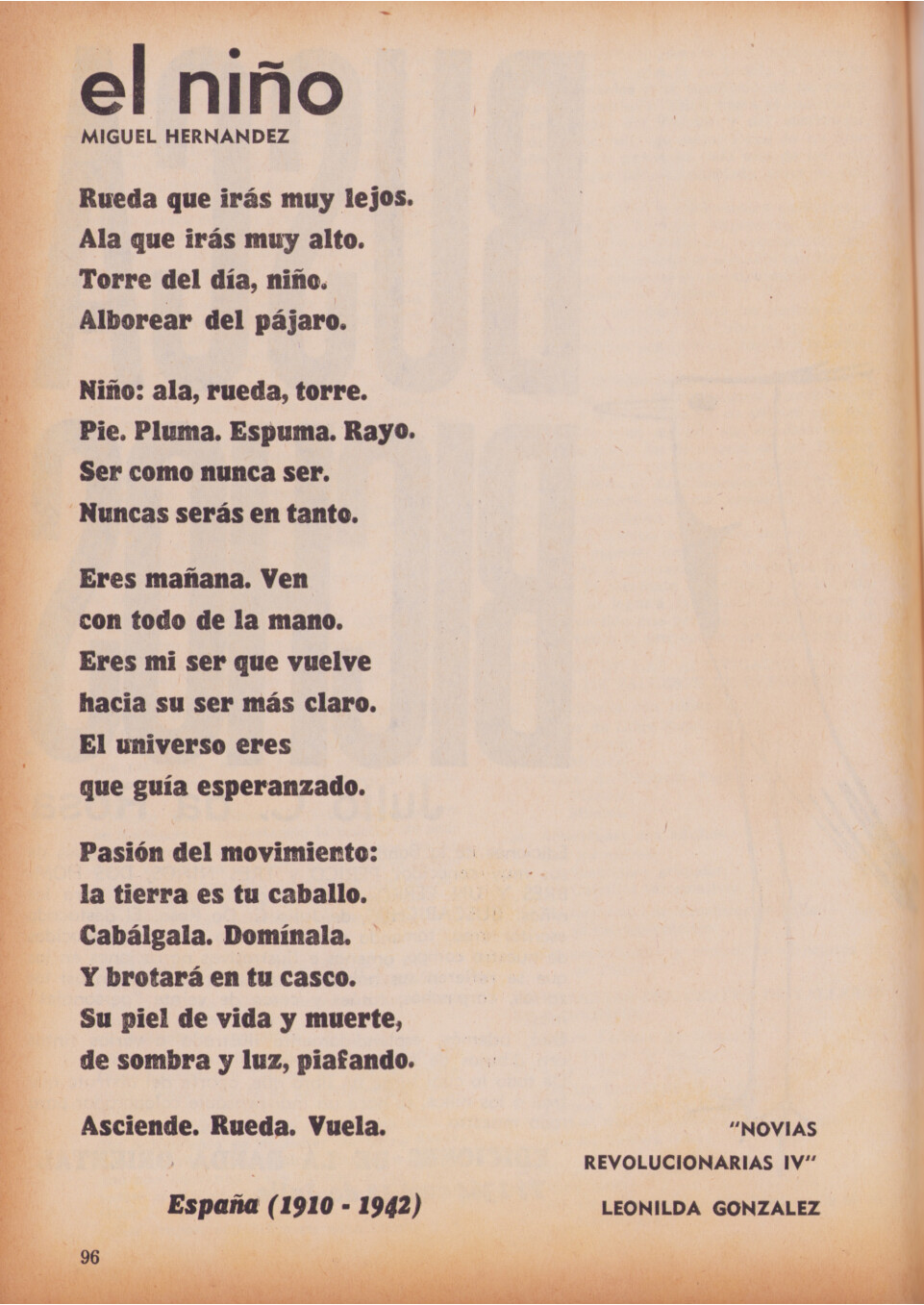 el niño
MIGUEL HERNANDEZ

Rueda que irás muy lejos.
Ala que irás muy alto.
Torre del día, niño.
Alborear del pájaro.

Niño: ala, rueda, torre.
Pie. Pluma. Espuma. Rayo.
Ser como nunca ser.
Nuncas serás en tanto.

Eres mañana. Ven
con todo de la mano.
Eres mi ser que vuelve
hacia su ser más claro.
El universo eres
que guía esperanzado.

Pasión del movimiento:
la tierra es tu caballo.
Cabálgala. Domínala.
Y brotará en tu casco.
Su piel de vida y muerte,
de sombra y luz, piafando.

Asciende. Rueda. Vuela.

España (1910 - 1942)

"NOVIAS REVOLUCIONARIAS IV"
LEONILDA GONZALEZ

96